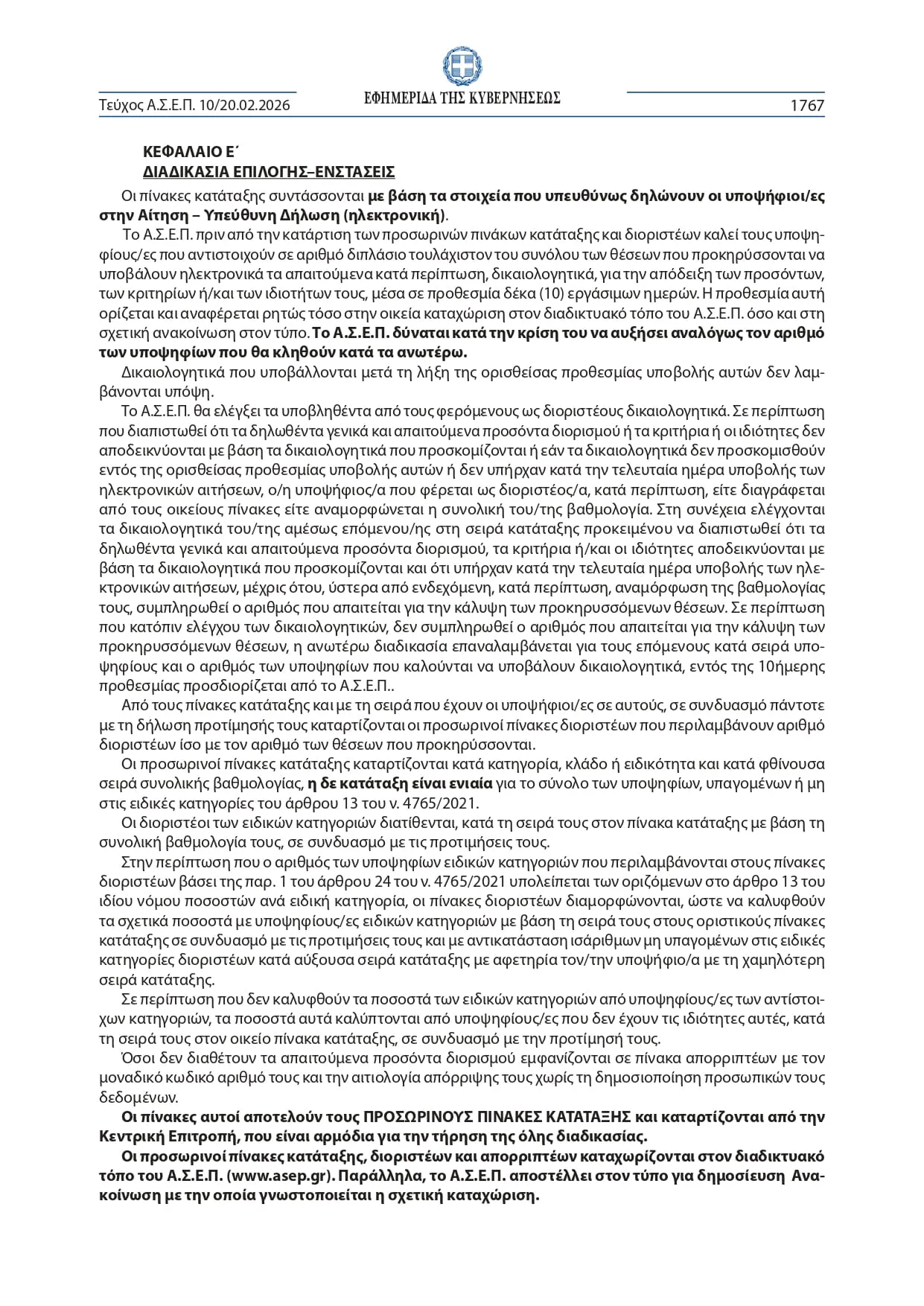 Τεύχος Α.Σ.Ε.Π. 10/20.02.2026 ΕΦΗΜΕΡΙΔΑ ΤΗΣ ΚΥΒΕΡΝΗΣΕΩΣ 1767

ΚΕΦΑΛΑΙΟ Ε΄
ΔΙΑΔΙΚΑΣΙΑ ΕΠΙΛΟΓΗΣ–ΕΝΣΤΑΣΕΙΣ

Οι πίνακες κατάταξης συντάσσονται με βάση τα στοιχεία που υπευθύνως δηλώνουν οι υποψήφιοι/ες στην Αίτηση – Υπεύθυνη Δήλωση (ηλεκτρονική).

Το Α.Σ.Ε.Π. πριν από την κατάρτιση των προσωρινών πινάκων κατάταξης και διοριστέων καλεί τους υποψηφίους/ες που αντιστοιχούν σε αριθμό διπλάσιο τουλάχιστον του συνόλου των θέσεων που προκηρύσσονται να υποβάλουν ηλεκτρονικά τα απαιτούμενα κατά περίπτωση, δικαιολογητικά, για την απόδειξη των προσόντων, των κριτηρίων ή/και των ιδιοτήτων τους, μέσα σε προθεσμία δέκα (10) εργάσιμων ημερών. Η προθεσμία αυτή ορίζεται και αναφέρεται ρητώς τόσο στην οικεία καταχώριση στον διαδικτυακό τόπο του Α.Σ.Ε.Π. όσο και στη σχετική ανακοίνωση στον τύπο. Το Α.Σ.Ε.Π. δύναται κατά την κρίση του να αυξήσει αναλόγως τον αριθμό των υποψηφίων που θα κληθούν κατά τα ανωτέρω.

Δικαιολογητικά που υποβάλλονται μετά τη λήξη της ορισθείσας προθεσμίας υποβολής αυτών δεν λαμβάνονται υπόψη.

Το Α.Σ.Ε.Π. θα ελέγξει τα υποβληθέντα από τους φερόμενους ως διοριστέους δικαιολογητικά. Σε περίπτωση που διαπιστωθεί ότι τα δηλωθέντα γενικά και απαιτούμενα προσόντα διορισμού ή τα κριτήρια ή οι ιδιότητες δεν αποδεικνύονται με βάση τα δικαιολογητικά που προσκομίζονται ή εάν τα δικαιολογητικά δεν προσκομισθούν εντός της ορισθείσας προθεσμίας υποβολής αυτών ή δεν υπήρχαν κατά την τελευταία ημέρα υποβολής των ηλεκτρονικών αιτήσεων, ο/η υποψήφιος/α που φέρεται ως διοριστέος/α, κατά περίπτωση, είτε διαγράφεται από τους οικείους πίνακες είτε αναμορφώνεται η συνολική του/της βαθμολογία. Στη συνέχεια ελέγχονται τα δικαιολογητικά του/της αμέσως επόμενου/ης στη σειρά κατάταξης προκειμένου να διαπιστωθεί ότι τα δηλωθέντα γενικά και απαιτούμενα προσόντα διορισμού, τα κριτήρια ή/και οι ιδιότητες αποδεικνύονται με βάση τα δικαιολογητικά που προσκομίζονται και ότι υπήρχαν κατά την τελευταία ημέρα υποβολής των ηλεκτρονικών αιτήσεων, μέχρις ότου, ύστερα από ενδεχόμενη, κατά περίπτωση, αναμόρφωση της βαθμολογίας τους, συμπληρωθεί ο αριθμός που απαιτείται για την κάλυψη των προκηρυσσόμενων θέσεων. Σε περίπτωση που κατόπιν ελέγχου των δικαιολογητικών, δεν συμπληρωθεί ο αριθμός που απαιτείται για την κάλυψη των προκηρυσσόμενων θέσεων, η ανωτέρω διαδικασία επαναλαμβάνεται για τους επόμενους κατά σειρά υποψηφίους και ο αριθμός των υποψηφίων που καλούνται να υποβάλουν δικαιολογητικά, εντός της 10ήμερης προθεσμίας προσδιορίζεται από το Α.Σ.Ε.Π..

Από τους πίνακες κατάταξης και με τη σειρά που έχουν οι υποψήφιοι/ες σε αυτούς, σε συνδυασμό πάντοτε με τη δήλωση προτίμησής τους καταρτίζονται οι προσωρινοί πίνακες διοριστέων που περιλαμβάνουν αριθμό διοριστέων ίσο με τον αριθμό των θέσεων που προκηρύσσονται.

Οι προσωρινοί πίνακες κατάταξης καταρτίζονται κατά κατηγορία, κλάδο ή ειδικότητα και κατά φθίνουσα σειρά συνολικής βαθμολογίας, η δε κατάταξη είναι ενιαία για το σύνολο των υποψηφίων, υπαγομένων ή μη στις ειδικές κατηγορίες του άρθρου 13 του ν. 4765/2021.

Οι διοριστέοι των ειδικών κατηγοριών διατίθενται, κατά τη σειρά τους στον πίνακα κατάταξης με βάση τη συνολική βαθμολογία τους, σε συνδυασμό με τις προτιμήσεις τους.

Στην περίπτωση που ο αριθμός των υποψηφίων ειδικών κατηγοριών που περιλαμβάνονται στους πίνακες διοριστέων βάσει της παρ. 1 του άρθρου 24 του ν. 4765/2021 υπολείπεται των οριζόμενων στο άρθρο 13 του ιδίου νόμου ποσοστών ανά ειδική κατηγορία, οι πίνακες διοριστέων διαμορφώνονται, ώστε να καλυφθούν τα σχετικά ποσοστά με υποψηφίους/ες ειδικών κατηγοριών με βάση τη σειρά τους στους οριστικούς πίνακες κατάταξης σε συνδυασμό με τις προτιμήσεις τους και με αντικατάσταση ισάριθμων μη υπαγομένων στις ειδικές κατηγορίες διοριστέων κατά αύξουσα σειρά κατάταξης με αφετηρία τον/την υποψήφιο/α με τη χαμηλότερη σειρά κατάταξης.

Σε περίπτωση που δεν καλυφθούν τα ποσοστά των ειδικών κατηγοριών από υποψηφίους/ες των αντίστοιχων κατηγοριών, τα ποσοστά αυτά καλύπτονται από υποψηφίους/ες που δεν έχουν τις ιδιότητες αυτές, κατά τη σειρά τους στον οικείο πίνακα κατάταξης, σε συνδυασμό με την προτίμησή τους.

Όσοι δεν διαθέτουν τα απαιτούμενα προσόντα διορισμού εμφανίζονται σε πίνακα απορριπτέων με τον μοναδικό κωδικό αριθμό τους και την αιτιολογία απόρριψης τους χωρίς τη δημοσιοποίηση προσωπικών τους δεδομένων.

Οι πίνακες αυτοί αποτελούν τους ΠΡΟΣΩΡΙΝΟΥΣ ΠΙΝΑΚΕΣ ΚΑΤΑΤΑΞΗΣ και καταρτίζονται από την Κεντρική Επιτροπή, που είναι αρμόδια για την τήρηση της όλης διαδικασίας.

Οι προσωρινοί πίνακες κατάταξης, διοριστέων και απορριπτέων καταχωρίζονται στον διαδικτυακό τόπο του Α.Σ.Ε.Π. (www.asep.gr). Παράλληλα, το Α.Σ.Ε.Π. αποστέλλει στον τύπο για δημοσίευση Ανακοίνωση με την οποία γνωστοποιείται η σχετική καταχώριση.